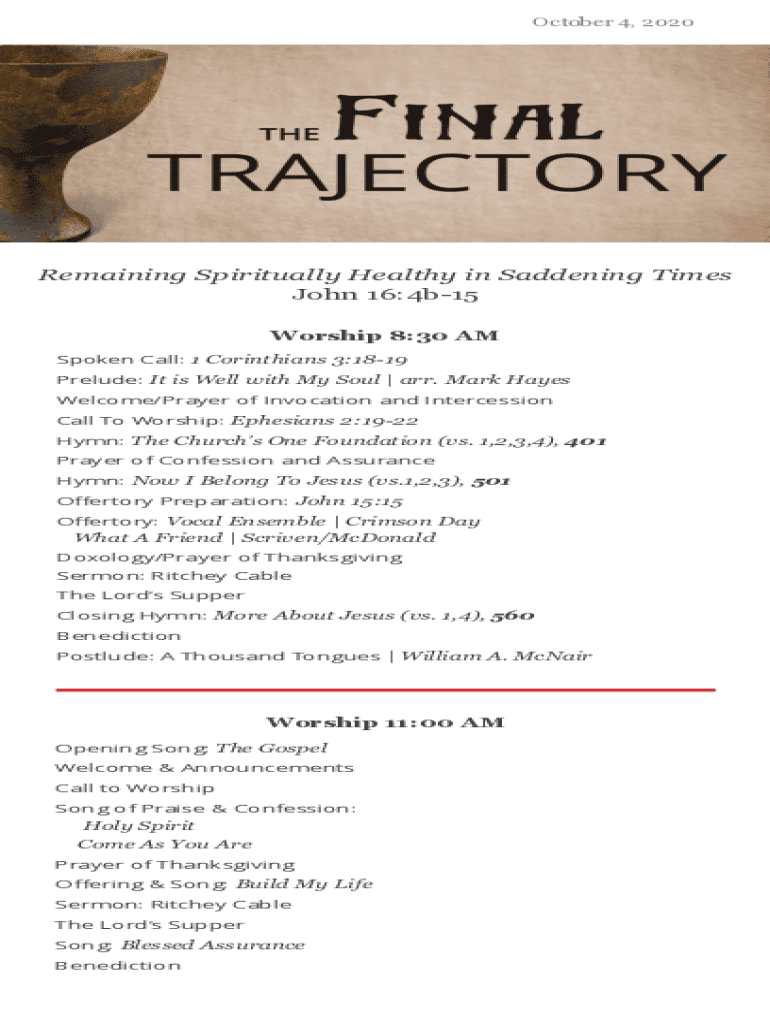 October 4, 2020

THE FINAL TRAJECTORY

Remaining Spiritually Healthy in Saddening Times
John 16:4b-15

Worship 8:30 AM

Spoken Call: 1 Corinthians 3:18-19
Prelude: It is Well with My Soul | arr. Mark Hayes
Welcome/Prayer of Invocation and Intercession
Call To Worship: Ephesians 2:19-22
Hymn: The Church's One Foundation (vs. 1,2,3,4), 401
Prayer of Confession and Assurance
Hymn: Now I Belong To Jesus (vs.1,2,3), 501
Offertory Preparation: John 15:15
Offertory: Vocal Ensemble | Crimson Day
What A Friend | Scriven/McDonald
Doxology/Prayer of Thanksgiving
Sermon: Ritchey Cable
The Lord's Supper
Closing Hymn: More About Jesus (vs. 1,4), 560
Benediction
Postlude: A Thousand Tongues | William A. McNair

Worship 11:00 AM

Opening Song: The Gospel
Welcome & Announcements
Call to Worship
Song of Praise & Confession:
Holy Spirit
Come As You Are
Prayer of Thanksgiving
Offering & Song: Build My Life
Sermon: Ritchey Cable
The Lord's Supper
Song: Blessed Assurance
Benediction